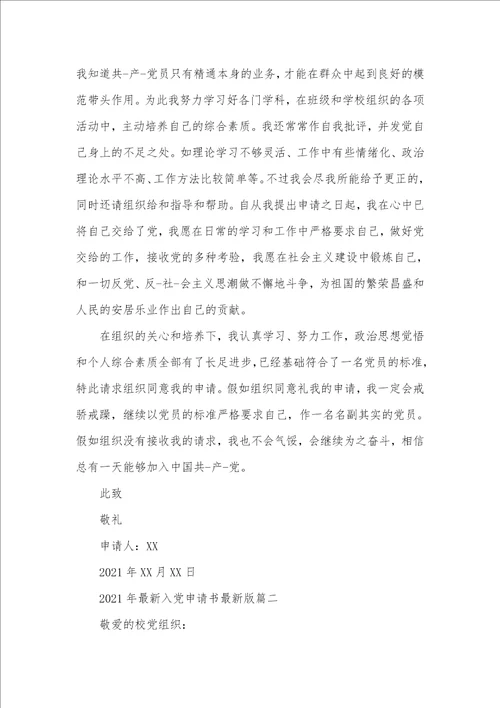 我知道共-产-党员只有精通本身的业务，才能在群众中起到良好的模范带头作用。为此我努力学习好各门学科，在班级和学校组织的各项活动中，主动培养自己的综合素质。我还常常作自我批评，并发觉自己身上的不足之处。如理论学习不够灵活、工作中有些情绪化、政治理论水平不高、工作方法比较简单等。不过我会尽我所能给予更正的，同时还请组织给和指导和帮助。自从我提出申请之日起，我在心中已将自己交给了党，我愿在日常的学习和工作中严格要求自己，做好党交给的工作，接收党的多种考验，我愿在社会主义建设中锻炼自己，和一切反党、反-社-会主义思潮做不懈地斗争，为祖国的繁荣昌盛和人民的安居乐业作出自己的贡献。

在组织的关心和培养下，我认真学习、努力工作，政治思想觉悟和个人综合素质全部有了长足进步，已经基础符合了一名党员的标准，特此请求组织同意我的申请。假如组织同意礼我的申请，我一定会戒骄戒躁，继续以党员的标准严格要求自己，作一名名副其实的党员。假如组织没有接收我的请求，我也不会气馁，会继续为之奋斗，相信总有一天能够加入中国共-产-党。

此致

敬礼

申请人：XX

2021年XX月XX日

2021年最新入党申请书最新版篇二

敬爱的校党组织：